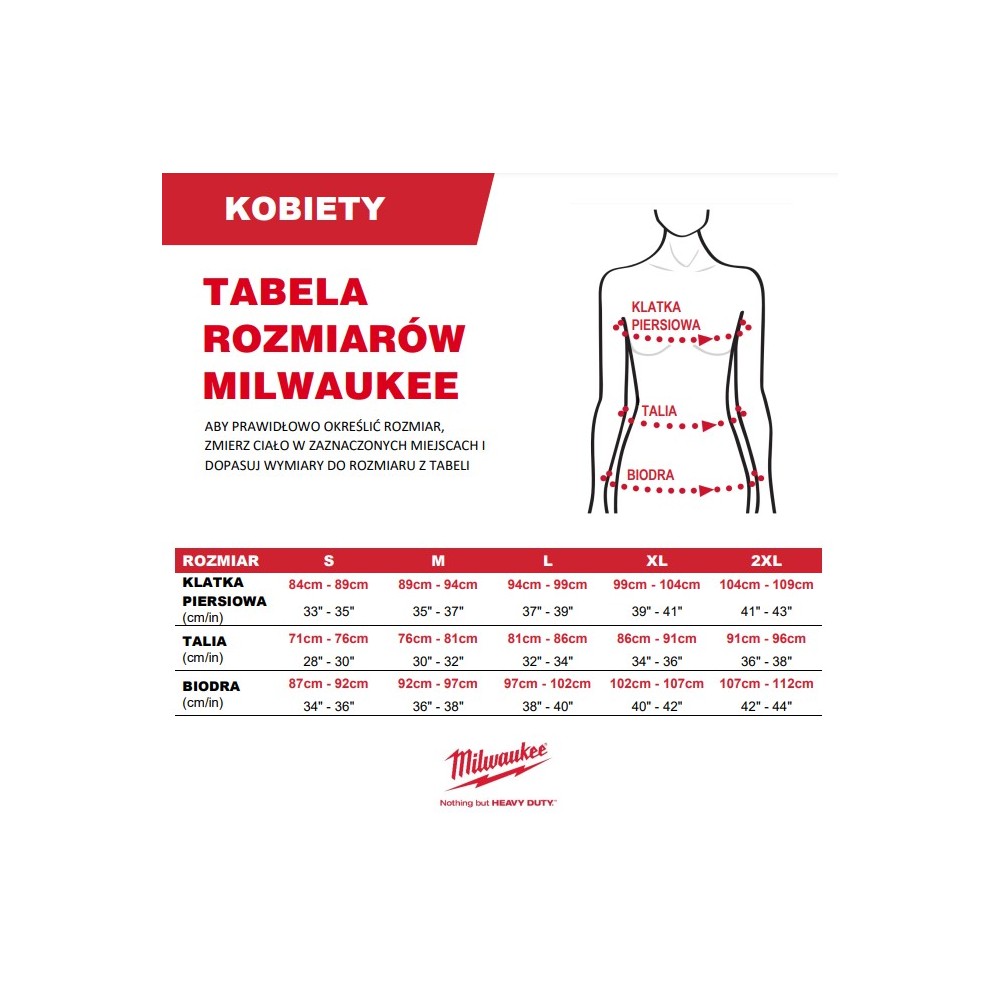 KOBIETY

TABELA ROZMIARÓW MILWAUKEE

ABY PRAWIDŁOWO OKREŚLIĆ ROZMIAR, ZMIERZ CIAŁO W ZAZNACZONYCH MIEJSCACH I DOPASUJ WYMIARY DO ROZMIARU Z TABELI

KLATKA PIERSIOWA

TALIA

BIODRA

| ROZMIAR | S | M | L | XL | 2XL |
|---|---|---|---|---|---|
| KLATKA PIERSIOWA (cm/in) | 84cm - 89cm 33" - 35" | 89cm - 94cm 35" - 37" | 94cm - 99cm 37" - 39" | 99cm - 104cm 39" - 41" | 104cm - 109cm 41" - 43" |
| TALIA (cm/in) | 71cm - 76cm 28" - 30" | 76cm - 81cm 30" - 32" | 81cm - 86cm 32" - 34" | 86cm - 91cm 34" - 36" | 91cm - 96cm 36" - 38" |
| BIODRA (cm/in) | 87cm - 92cm 34" - 36" | 92cm - 97cm 36" - 38" | 97cm - 102cm 38" - 40" | 102cm - 107cm 40" - 42" | 107cm - 112cm 42" - 44" |

Milwaukee
Nothing but HEAVY DUTY.